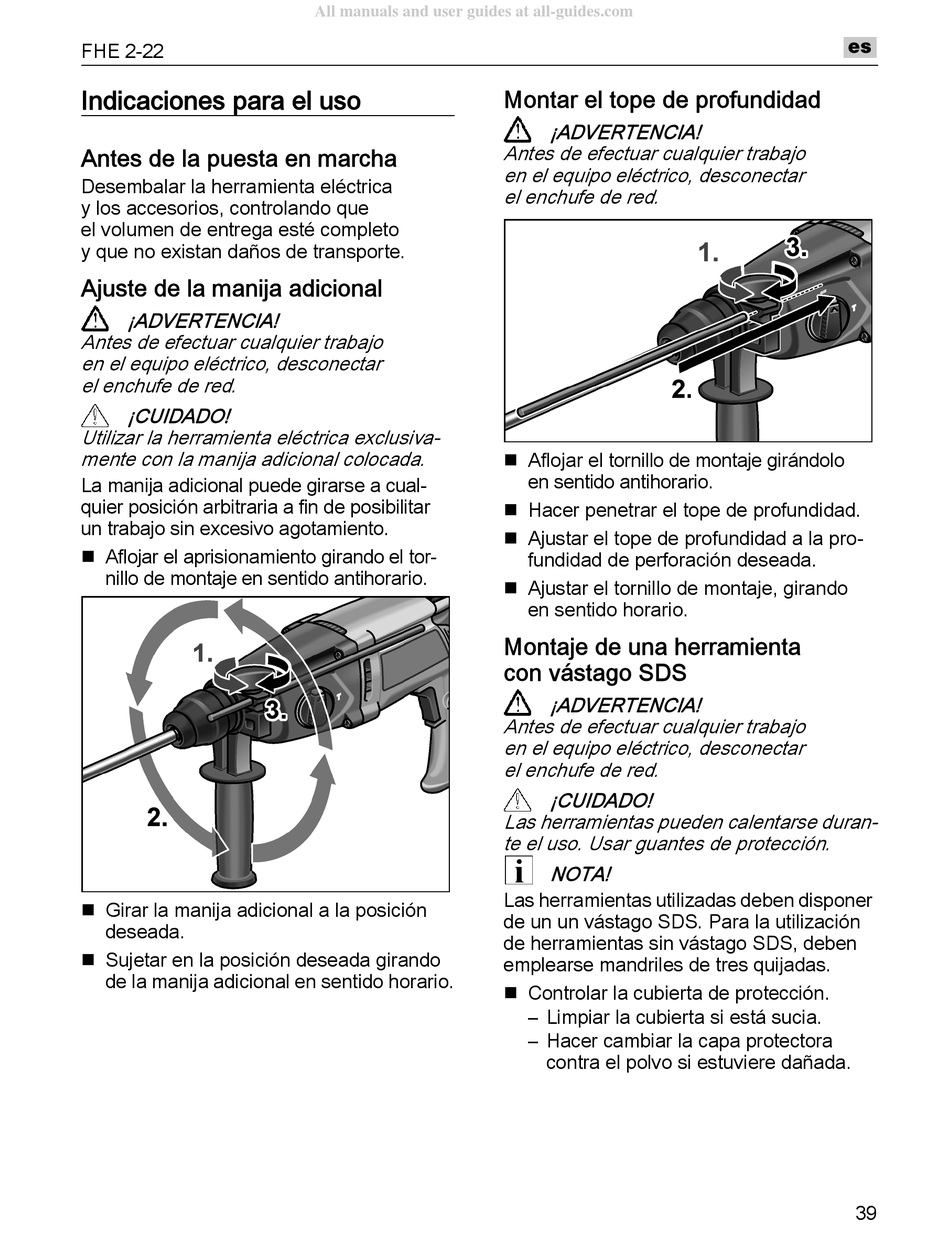 All manuals and user guides at all-guides.com

FHE 2-22

es

Indicaciones para el uso

Antes de la puesta en marcha
Desembalar la herramienta eléctrica y los accesorios, controlando que el volumen de entrega esté completo y que no existan daños de transporte.

Ajuste de la manija adicional
¡ADVERTENCIA!
Antes de efectuar cualquier trabajo en el equipo eléctrico, desconectar el enchufe de red.

¡CUIDADO!
Utilizar la herramienta eléctrica exclusivamente con la manija adicional colocada.

La manija adicional puede girarse a cualquier posición arbitraria a fin de posibilitar un trabajo sin excesivo agotamiento.

■ Aflojar el aprisionamiento girando el tornillo de montaje en sentido antihorario.

1.
3.
2.

■ Girar la manija adicional a la posición deseada.

■ Sujetar en la posición deseada girando de la manija adicional en sentido horario.

Montar el tope de profundidad
¡ADVERTENCIA!
Antes de efectuar cualquier trabajo en el equipo eléctrico, desconectar el enchufe de red.

1.
3.
2.

■ Aflojar el tornillo de montaje girándolo en sentido antihorario.

■ Hacer penetrar el tope de profundidad.

■ Ajustar el tope de profundidad a la profundidad de perforación deseada.

■ Ajustar el tornillo de montaje, girando en sentido horario.

Montaje de una herramienta con vástago SDS
¡ADVERTENCIA!
Antes de efectuar cualquier trabajo en el equipo eléctrico, desconectar el enchufe de red.

¡CUIDADO!
Las herramientas pueden calentarse durante el uso. Usar guantes de protección.

NOTA!
Las herramientas utilizadas deben disponer de un un vástago SDS. Para la utilización de herramientas sin vástago SDS, deben emplearse mandriles de tres quijadas.

■ Controlar la cubierta de protección.
– Limpiar la cubierta si está sucia.
– Hacer cambiar la capa protectora contra el polvo si estuviere dañada.

39